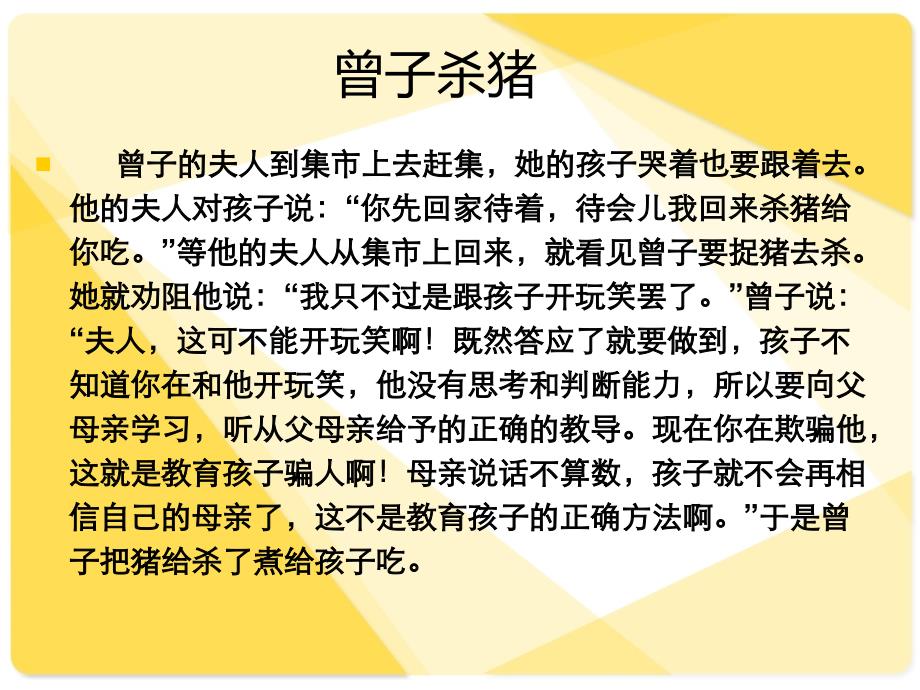 曾子杀猪

曾子的夫人到集市上去赶集，她的孩子哭着也要跟着去。他的夫人对孩子说：“你先回家待着，待会儿我回来杀猪给你吃。”等他的夫人从集市上回来，就看见曾子要捉猪去杀。她就劝阻他说：“我只不过是跟孩子开玩笑罢了。”曾子说：“夫人，这可不能开玩笑啊！既然答应了就要做到，孩子不知道你在和他开玩笑，他没有思考和判断能力，所以要向父母亲学习，听从父母亲给予的正确的教导。现在你在欺骗他，这就是教育孩子骗人啊！母亲说话不算数，孩子就不会再相信自己的母亲了，这不是教育孩子的正确方法啊。”于是曾子把猪给杀了煮给孩子吃。